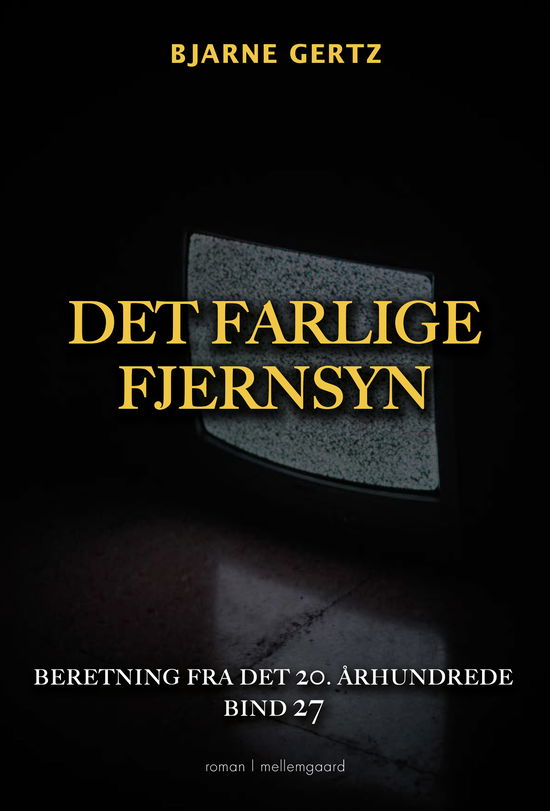 BJARNE GERTZ

DET FARLIGE FJERNSYN

BERETNING FRA DET 20. ÅRHUNDREDE
BIND 27

roman | mellemgaard